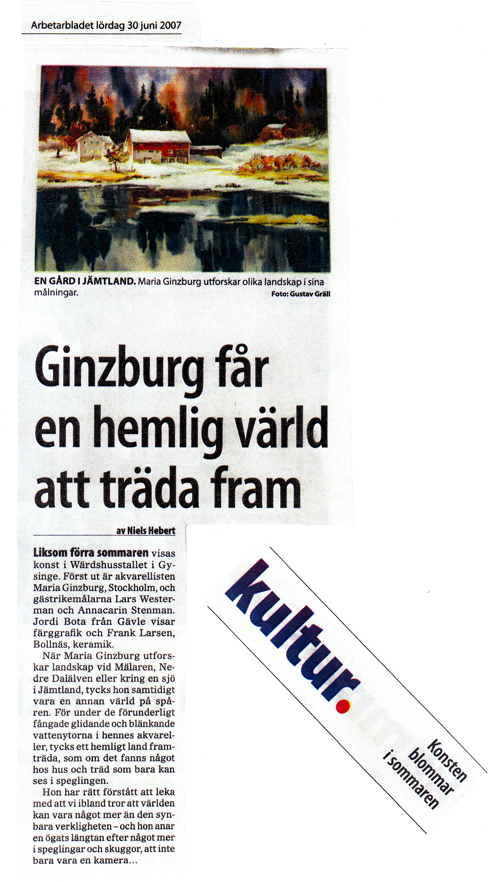 Arbetarbladet lördag 30 juni 2007

EN GÅRD I JÄMTLAND. Maria Ginzburg utforskar olika landskap i sina målningar.

Foto: Gustav Gräll

Ginzburg får en hemlig värld att träda fram

av Niels Hebert

Liksom förra sommaren visas konst i Wärdshusstallet i Gysinge. Först ut är akvarellisten Maria Ginzburg, Stockholm, och gästrikemålarna Lars Westerman och Annacarin Stenman. Jordi Bota från Gävle visar färggrafik och Frank Larsen, Bollnäs, keramik.

När Maria Ginzburg utforskar landskap vid Mälaren, Nedre Dalälven eller kring en sjö i Jämtland, tycks hon samtidigt vara en annan värld på spåren. För under de förunderligt fångade glidande och blänkande vattenytorna i hennes akvareller, tycks ett hemligt land framträda, som om det fanns något hos hus och träd som bara kan ses i speglingen.

Hon har rätt förstått att leka med att vi ibland tror att världen kan vara något mer än den synbara verkligheten – och hon anar en ögats längtan efter något mer i speglingar och skuggor, att inte bara vara en kamera...

kultur.

Konsten blommar i sommaren